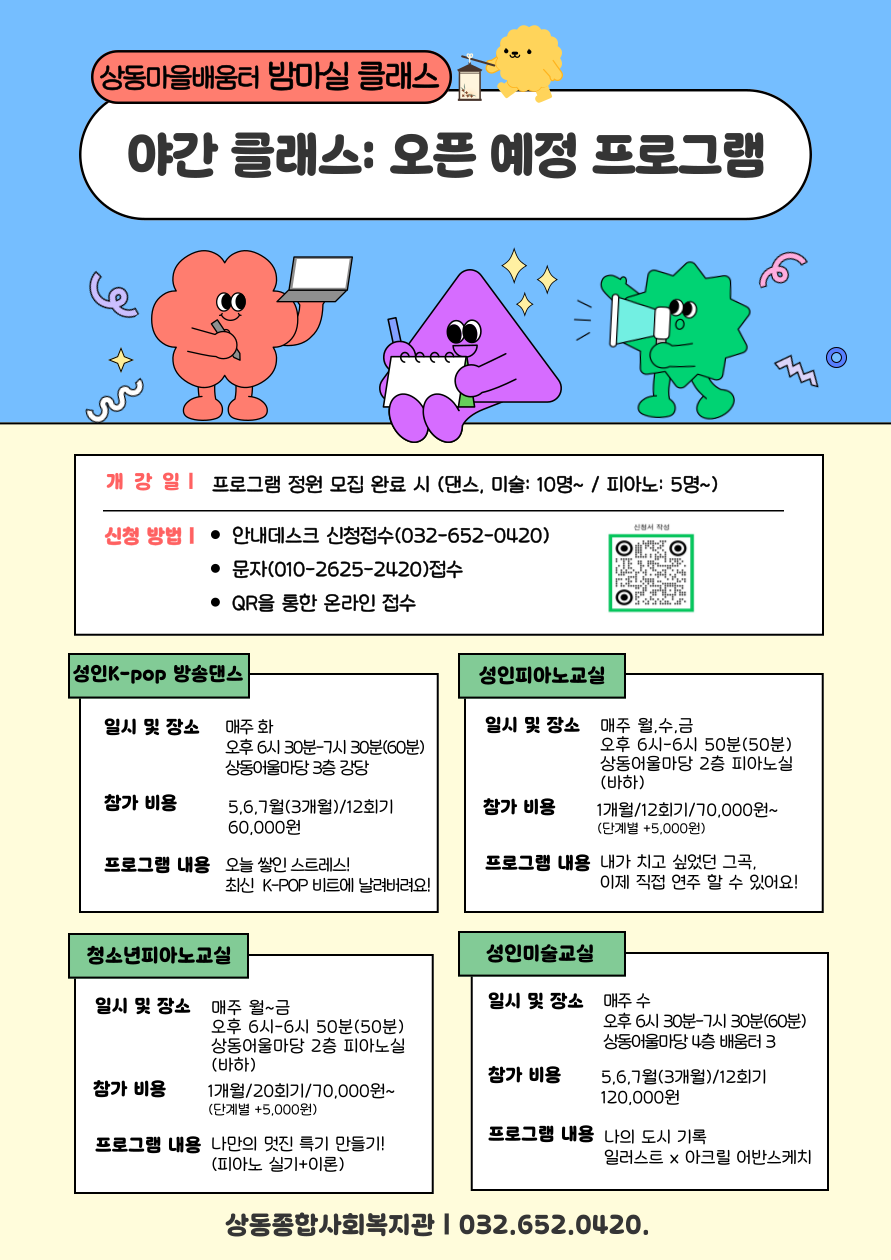 상동마을배움터 밤마실 클래스

야간 클래스: 오픈 예정 프로그램

개 강 일 | 프로그램 정원 모집 완료 시 (댄스, 미술: 10명~ / 피아노: 5명~)

신청 방법 |
• 안내데스크 신청접수(032-652-0420)
• 문자(010-2625-2420)접수
• QR을 통한 온라인 접수

신청서 작성

성인K-pop 방송댄스

일시 및 장소 매주 화
오후 6시 30분-7시 30분(60분)
상동어울마당 3층 강당

참가 비용 5,6,7월(3개월)/12회기
60,000원

프로그램 내용 오늘 쌓인 스트레스!
최신 K-POP 비트에 날려버려요!

성인피아노교실

일시 및 장소 매주 월,수,금
오후 6시-6시 50분(50분)
상동어울마당 2층 피아노실
(바하)

참가 비용 1개월/12회기/70,000원~
(단계별 +5,000원)

프로그램 내용 내가 치고 싶었던 그곡,
이제 직접 연주 할 수 있어요!

청소년피아노교실

일시 및 장소 매주 월~금
오후 6시-6시 50분(50분)
상동어울마당 2층 피아노실
(바하)

참가 비용 1개월/20회기/70,000원~
(단계별 +5,000원)

프로그램 내용 나만의 멋진 특기 만들기!
(피아노 실기+이론)

성인미술교실

일시 및 장소 매주 수
오후 6시 30분-7시 30분(60분)
상동어울마당 4층 배움터 3

참가 비용 5,6,7월(3개월)/12회기
120,000원

프로그램 내용 나의 도시 기록
일러스트 x 아크릴 어반스케치

상동종합사회복지관 | 032.652.0420.